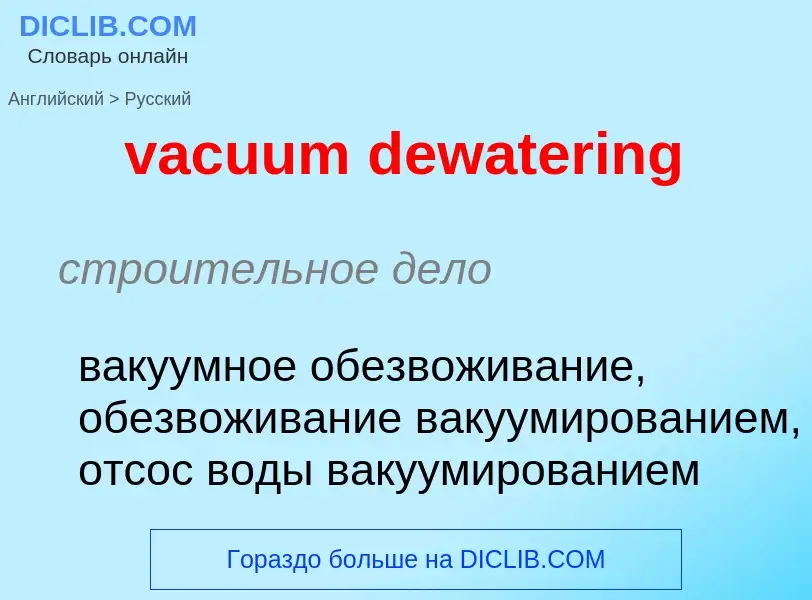 DICLIB.COM
Словарь онлайн

Английский > Русский

vacuum dewatering

строительное дело

вакуумное обезвоживание, обезвоживание вакуумированием, отсос воды вакуумированием

Гораздо больше на DICLIB.COM